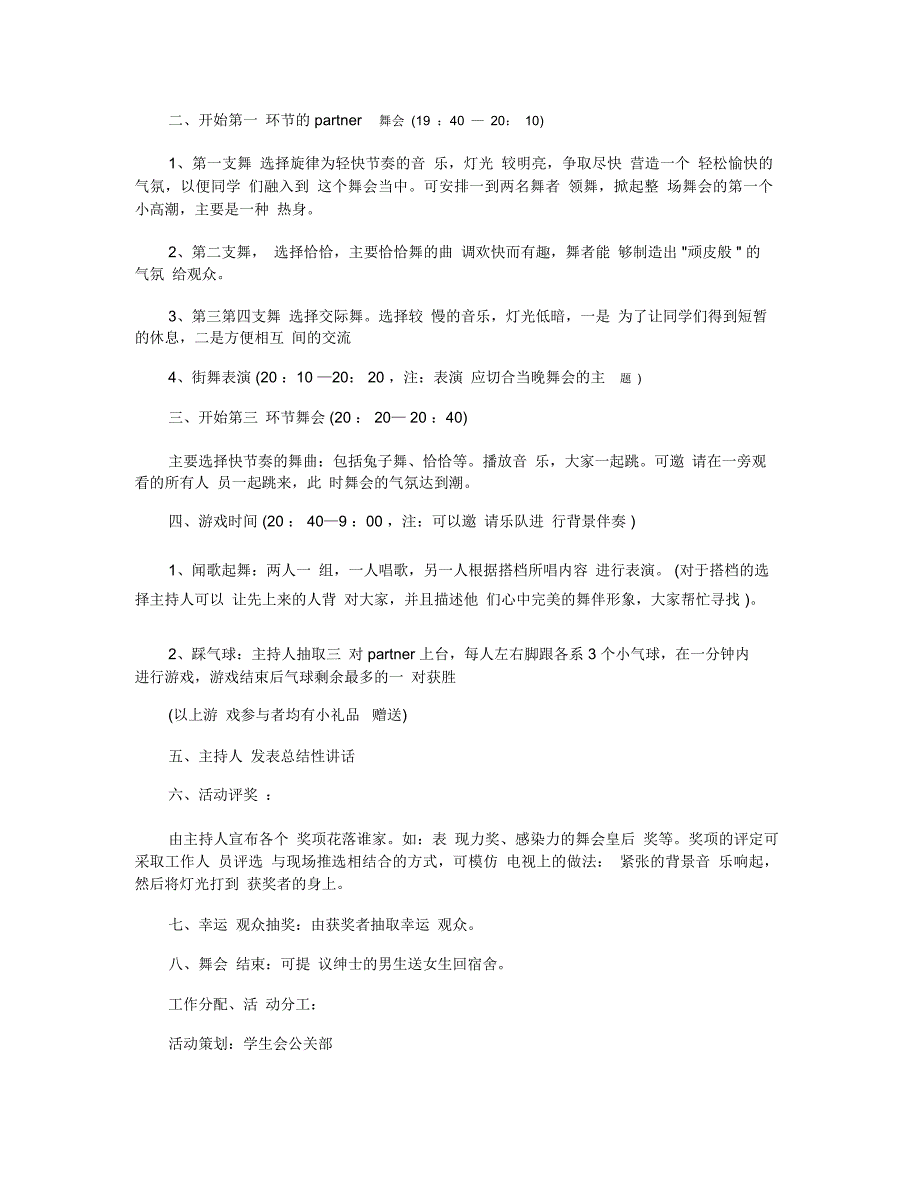 二、开始第一 环节的 partner 舞会 (19 ：40 — 20： 10)

1、第一支舞 选择旋律为轻快节奏的音 乐，灯光 较明亮，争取尽快 营造一个 轻松愉快的气氛，以便同学 们融入到 这个舞会当中。可安排一到两名舞者 领舞，掀起整 场舞会的第一个小高潮，主要是一种 热身。

2、第二支舞， 选择恰恰，主要恰恰舞的曲 调欢快而有趣，舞者能 够制造出 "顽皮般 " 的气氛 给观众。

3、第三第四支舞 选择交际舞。选择较 慢的音乐，灯光低暗，一是 为了让同学们得到短暂的休息，二是方便相互 间的交流

4、街舞表演 (20 ：10 —20： 20 ，注：表演 应切合当晚舞会的主 题 )

三、开始第三 环节舞会 (20 ： 20— 20 ：40)

主要选择快节奏的舞曲：包括兔子舞、恰恰等。播放音 乐，大家一起跳。可邀 请在一旁观看的所有人 员一起跳来，此 时舞会的气氛达到潮。

四、游戏时间 (20 ： 40—9 ：00 ，注：可以邀 请乐队进 行背景伴奏 )

1、闻歌起舞：两人一 组，一人唱歌，另一人根据搭档所唱内容 进行表演。 (对于搭档的选择主持人可以 让先上来的人背 对大家，并且描述他 们心中完美的舞伴形象，大家帮忙寻找 )。

2、踩气球：主持人抽取三 对 partner 上台，每人左右脚跟各系 3 个小气球，在一分钟内进行游戏，游戏结束后气球剩余最多的一 对获胜

(以上游 戏参与者均有小礼品 赠送)

五、主持人 发表总结性讲话

六、活动评奖 ：

由主持人宣布各个 奖项花落谁家。如：表 现力奖、感染力的舞会皇后 奖等。奖项的评定可采取工作人 员评选 与现场推选相结合的方式，可模仿 电视上的做法： 紧张的背景音 乐响起，然后将灯光打到 获奖者的身上。

七、幸运 观众抽奖：由获奖者抽取幸运 观众。

八、舞会 结束：可提 议绅士的男生送女生回宿舍。

工作分配、活 动分工：

活动策划：学生会公关部